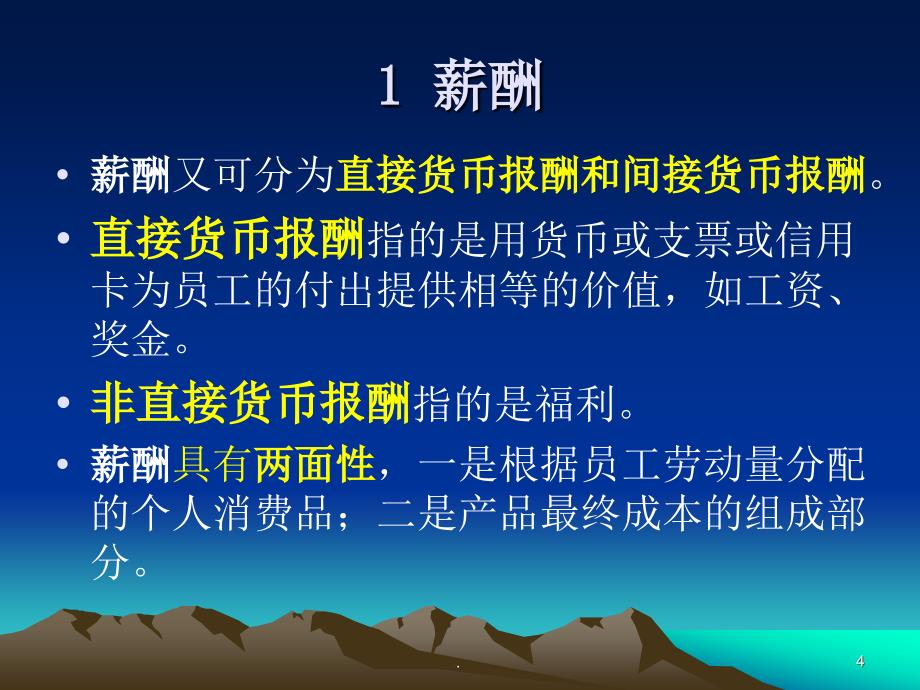 1 薪酬

• 薪酬又可分为直接货币报酬和间接货币报酬。

• 直接货币报酬指的是用货币或支票或信用卡为员工的付出提供相等的价值，如工资、奖金。

• 非直接货币报酬指的是福利。

• 薪酬具有两面性，一是根据员工劳动量分配的个人消费品；二是产品最终成本的组成部分。

.

4